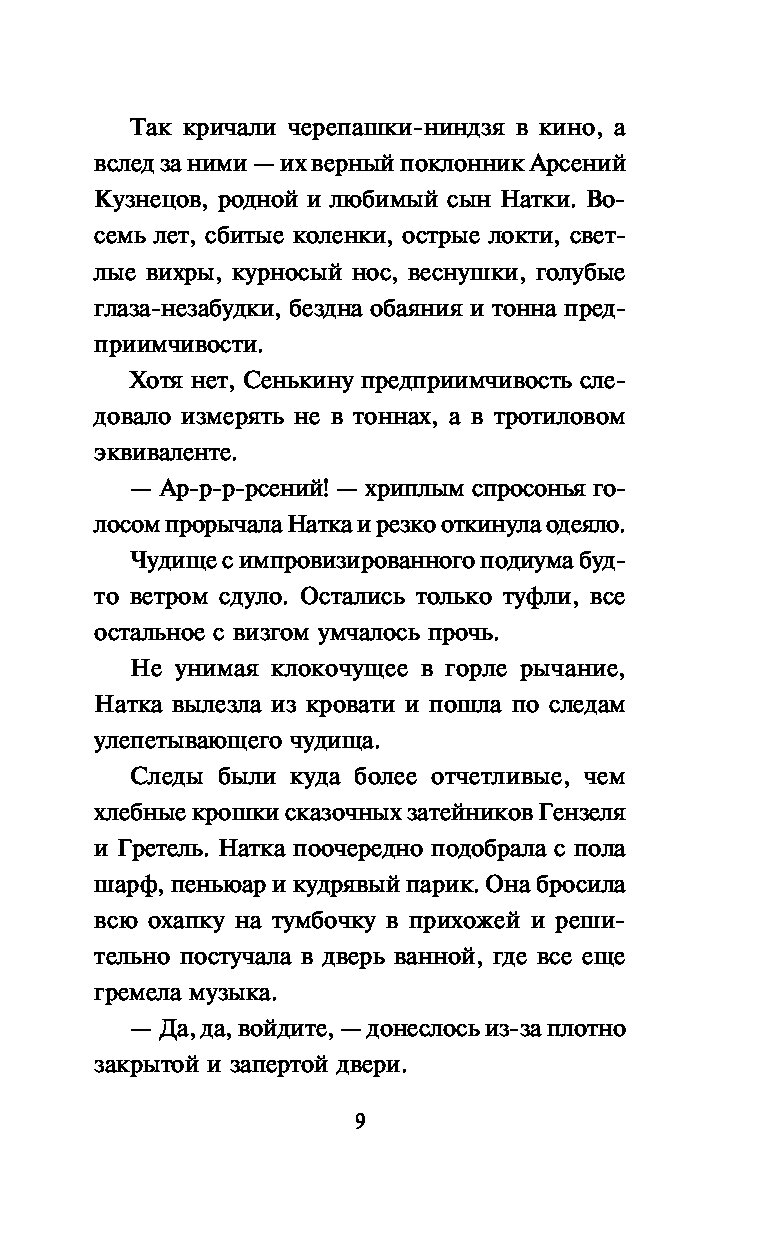 Так кричали черепашки-ниндзя в кино, а вслед за ними — их верный поклонник Арсений Кузнецов, родной и любимый сын Натки. Восемь лет, сбитые коленки, острые локти, светлые вихры, курносый нос, веснушки, голубые глаза-незабудки, бездна обаяния и тонна предприимчивости.

Хотя нет, Сенькину предприимчивость следовало измерять не в тоннах, а в тротиловом эквиваленте.

— Ар-р-р-рсений! — хриплым спросонья голосом прорычала Натка и резко откинула одеяло.

Чудище с импровизированного подиума будто ветром сдуло. Остались только туфли, все остальное с визгом умчалось прочь.

Не унимая клокочущее в горле рычание, Натка вылезла из кровати и пошла по следам улепетывающего чудища.

Следы были куда более отчетливые, чем хлебные крошки сказочных затейников Гензеля и Гретель. Натка поочередно подобрала с пола шарф, пеньюар и кудрявый парик. Она бросила всю охапку на тумбочку в прихожей и решительно постучала в дверь ванной, где все еще гремела музыка.

— Да, да, войдите, — донеслось из-за плотно закрытой и запертой двери.

9